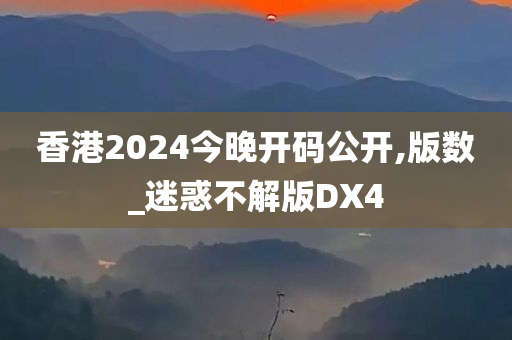 香港2024今晚开码公开,版数_迷惑不解版DX4